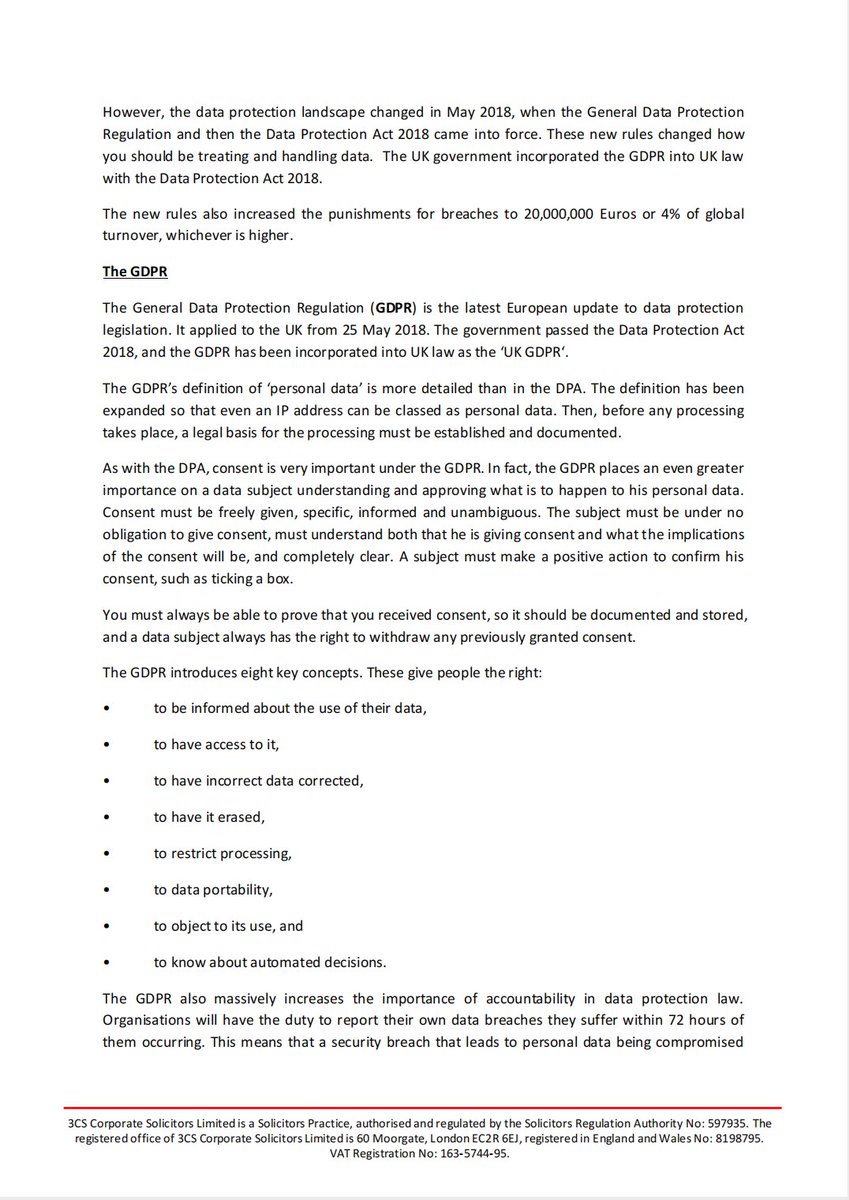 However, the data protection landscape changed in May 2018, when the General Data Protection Regulation and then the Data Protection Act 2018 came into force. These new rules changed how you should be treating and handling data. The UK government incorporated the GDPR into UK law with the Data Protection Act 2018.

The new rules also increased the punishments for breaches to 20,000,000 Euros or 4% of global turnover, whichever is higher.

The GDPR

The General Data Protection Regulation (GDPR) is the latest European update to data protection legislation. It applied to the UK from 25 May 2018. The government passed the Data Protection Act 2018, and the GDPR has been incorporated into UK law as the 'UK GDPR'.

The GDPR's definition of 'personal data' is more detailed than in the DPA. The definition has been expanded so that even an IP address can be classed as personal data. Then, before any processing takes place, a legal basis for the processing must be established and documented.

As with the DPA, consent is very important under the GDPR. In fact, the GDPR places an even greater importance on a data subject understanding and approving what is to happen to his personal data. Consent must be freely given, specific, informed and unambiguous. The subject must be under no obligation to give consent, must understand both that he is giving consent and what the implications of the consent will be, and completely clear. A subject must make a positive action to confirm his consent, such as ticking a box.

You must always be able to prove that you received consent, so it should be documented and stored, and a data subject always has the right to withdraw any previously granted consent.

The GDPR introduces eight key concepts. These give people the right:

• to be informed about the use of their data,

• to have access to it,

• to have incorrect data corrected,

• to have it erased,

• to restrict processing,

• to data portability,

• to object to its use, and

• to know about automated decisions.

The GDPR also massively increases the importance of accountability in data protection law. Organisations will have the duty to report their own data breaches they suffer within 72 hours of them occurring. This means that a security breach that leads to personal data being compromised

3CS Corporate Solicitors Limited is a Solicitors Practice, authorised and regulated by the Solicitors Regulation Authority No: 597935. The registered office of 3CS Corporate Solicitors Limited is 60 Moorgate, London EC2R 6EJ, registered in England and Wales No: 8198795. VAT Registration No: 163-5744-95.